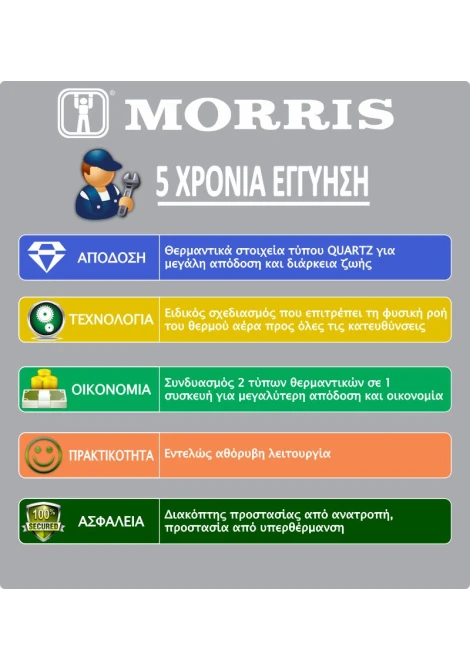 MORRIS

5 ΧΡΟΝΙΑ ΕΓΓΥΗΣΗ

ΑΠΟΔΟΣΗ
Θερμαντικά στοιχεία τύπου QUARTZ για μεγάλη απόδοση και διάρκεια ζωής

ΤΕΧΝΟΛΟΓΙΑ
Ειδικός σχεδιασμός που επιτρέπει τη φυσική ροή του θερμού αέρα προς όλες τις κατευθύνσεις

ΟΙΚΟΝΟΜΙΑ
Συνδυασμός 2 τύπων θερμαντικών σε 1 συσκευή για μεγαλύτερη απόδοση και οικονομία

ΠΡΑΚΤΙΚΟΤΗΤΑ
Εντελώς αθόρυβη λειτουργία

100% SECURED
ΑΣΦΑΛΕΙΑ
Διακόπτης προστασίας από ανατροπή, προστασία από υπερθέρμανση